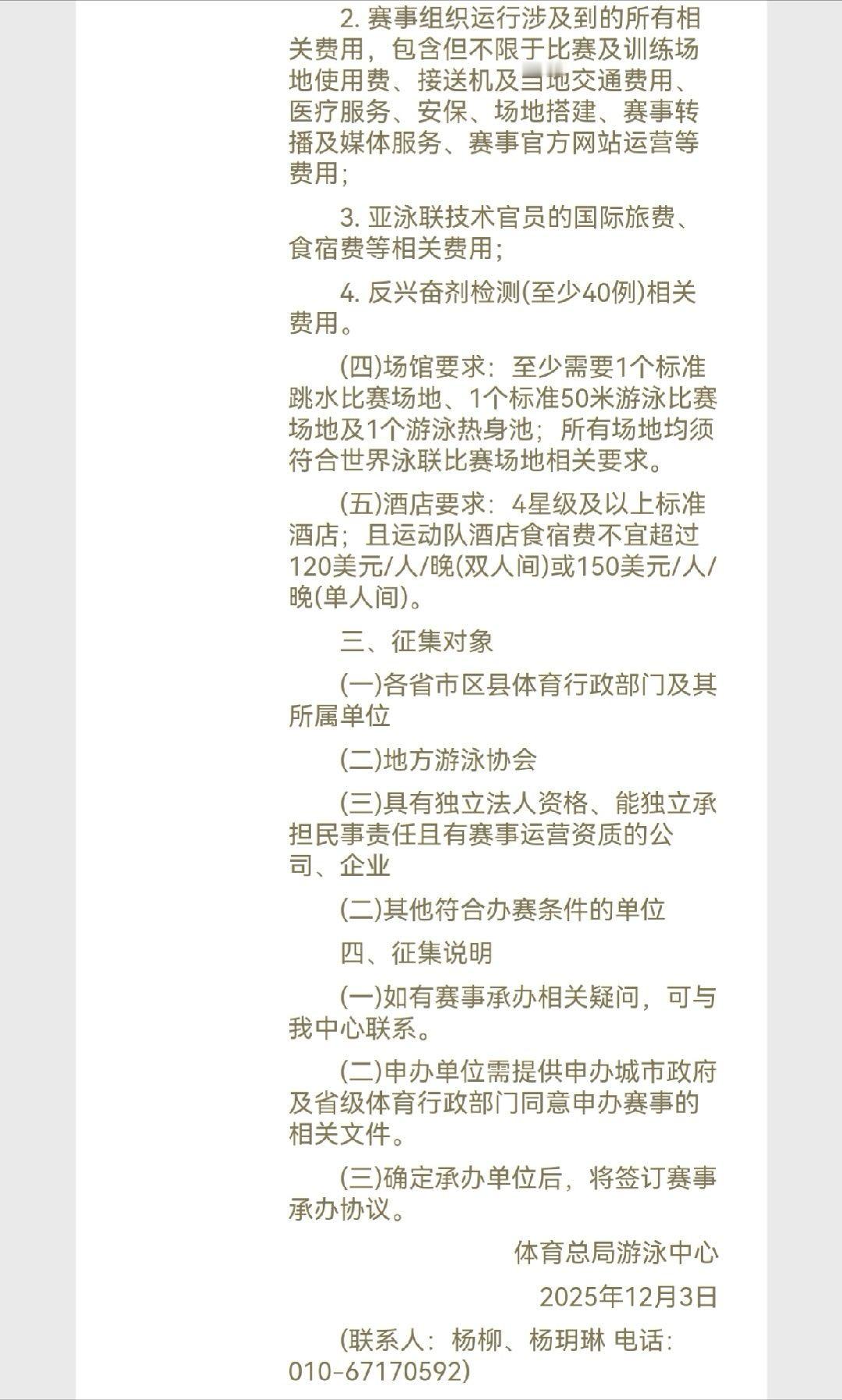 2. 赛事组织运行涉及到的所有相关费用，包含但不限于比赛及训练场地使用费、接送机及当地交通费用、医疗服务、安保、场地搭建、赛事转播及媒体服务、赛事官方网站运营等费用；

3. 亚泳联技术官员的国际旅费、食宿费等相关费用；

4. 反兴奋剂检测(至少40例)相关费用。

(四)场馆要求：至少需要1个标准跳水比赛场地、1个标准50米游泳比赛场地及1个游泳热身池；所有场地均须符合世界泳联比赛场地相关要求。

(五)酒店要求：4星级及以上标准酒店；且运动队酒店食宿费不宜超过120美元/人/晚(双人间)或150美元/人/晚(单人间)。

三、征集对象

(一)各省市区县体育行政部门及其所属单位

(二)地方游泳协会

(三)具有独立法人资格、能独立承担民事责任且有赛事运营资质的公司、企业

(二)其他符合办赛条件的单位

四、征集说明

(一)如有赛事承办相关疑问，可与我中心联系。

(二)申办单位需提供申办城市政府及省级体育行政部门同意申办赛事的相关文件。

(三)确定承办单位后，将签订赛事承办协议。

体育总局游泳中心

2025年12月3日

(联系人：杨柳、杨玥琳 电话：010-67170592)